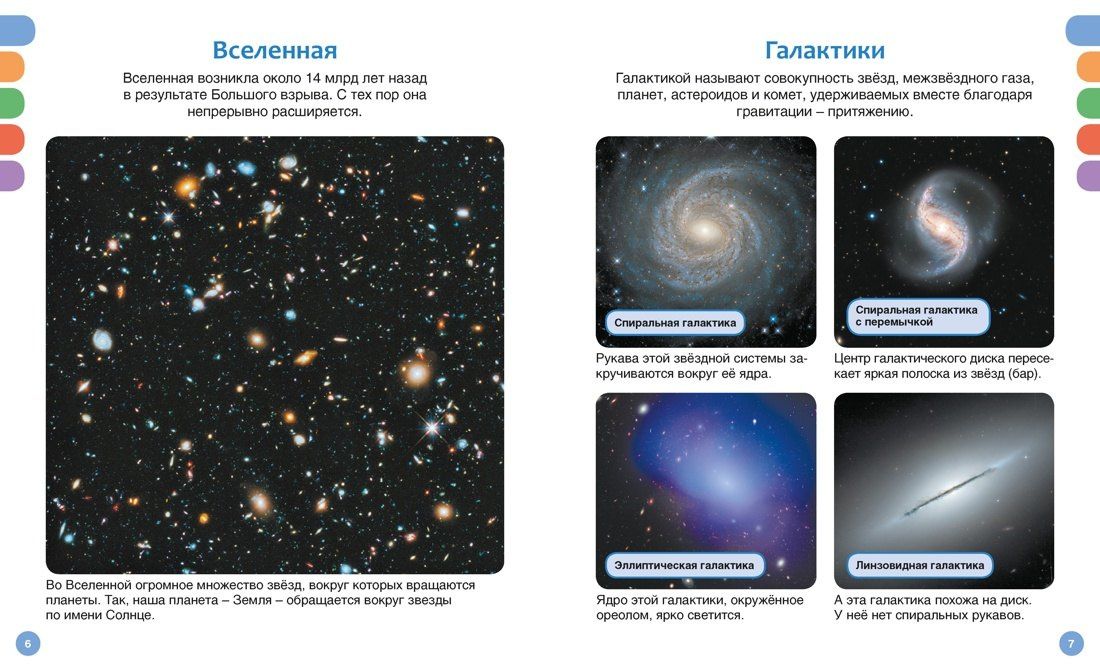 Вселенная

Вселенная возникла около 14 млрд лет назад в результате Большого взрыва. С тех пор она непрерывно расширяется.

Во Вселенной огромное множество звёзд, вокруг которых вращаются планеты. Так, наша планета – Земля – обращается вокруг звезды по имени Солнце.

6

Галактики

Галактикой называют совокупность звёзд, межзвёздного газа, планет, астероидов и комет, удерживаемых вместе благодаря гравитации – притяжению.

Спиральная галактика

Рукава этой звёздной системы закручиваются вокруг её ядра.

Спиральная галактика с перемычкой

Центр галактического диска пересекает яркая полоска из звёзд (бар).

Эллиптическая галактика

Ядро этой галактики, окружённое ореолом, ярко светится.

Линзовидная галактика

А эта галактика похожа на диск. У неё нет спиральных рукавов.

7